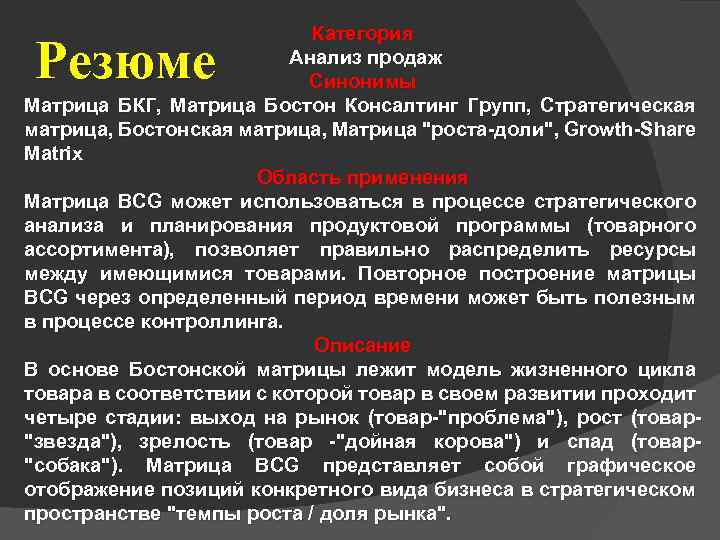 Резюме

Категория
Анализ продаж
Синонимы
Матрица БКГ, Матрица Бостон Консалтинг Групп, Стратегическая матрица, Бостонская матрица, Матрица "роста-доли", Growth-Share Matrix
Область применения
Матрица BCG может использоваться в процессе стратегического анализа и планирования продуктовой программы (товарного ассортимента), позволяет правильно распределить ресурсы между имеющимися товарами. Повторное построение матрицы BCG через определенный период времени может быть полезным в процессе контроллинга.
Описание
В основе Бостонской матрицы лежит модель жизненного цикла товара в соответствии с которой товар в своем развитии проходит четыре стадии: выход на рынок (товар-"проблема"), рост (товар-"звезда"), зрелость (товар -"дойная корова") и спад (товар-"собака"). Матрица BCG представляет собой графическое отображение позиций конкретного вида бизнеса в стратегическом пространстве "темпы роста / доля рынка".